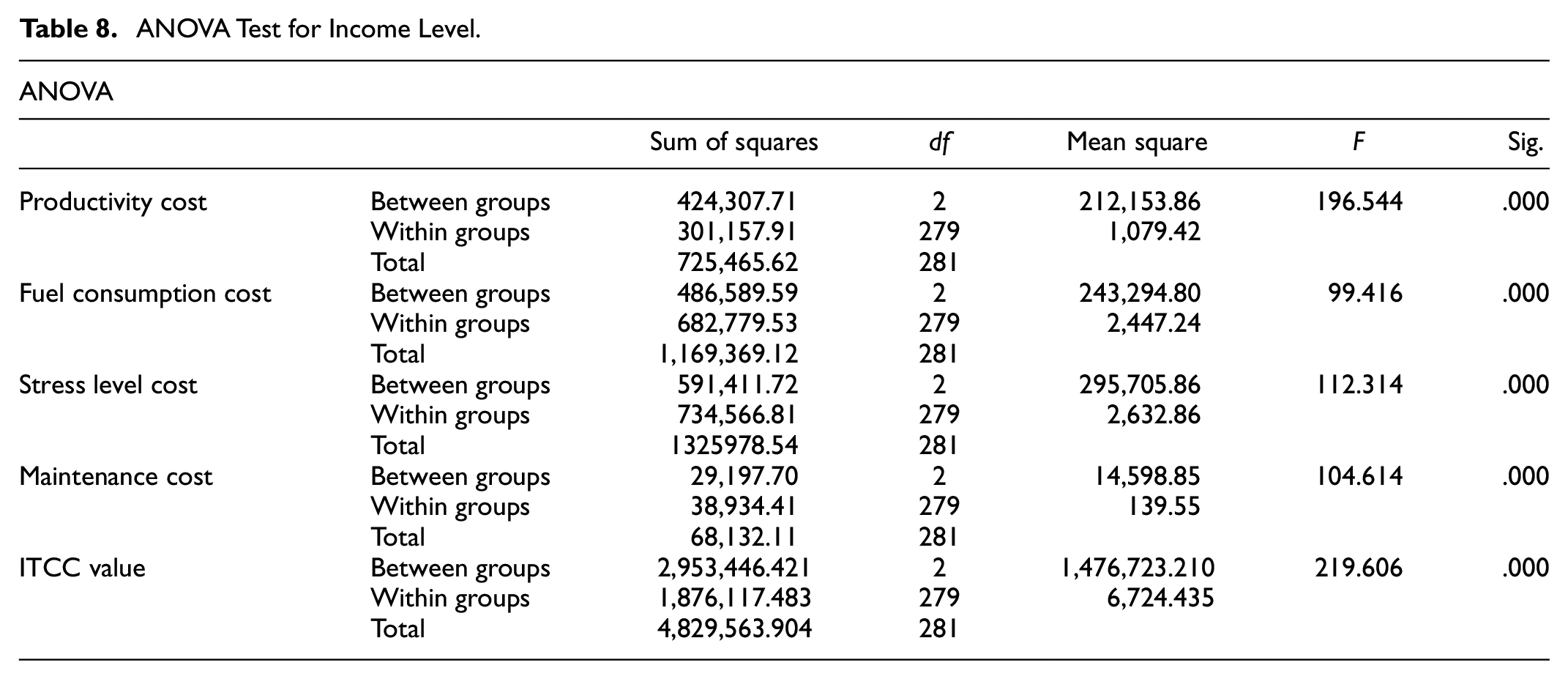 Table 8. ANOVA Test for Income Level.

ANOVA

| | | Sum of squares | df | Mean square | F | Sig. |
|---|---|---|---|---|---|---|
| Productivity cost | Between groups | 424,307.71 | 2 | 212,153.86 | 196.544 | .000 |
| | Within groups | 301,157.91 | 279 | 1,079.42 | | |
| | Total | 725,465.62 | 281 | | | |
| Fuel consumption cost | Between groups | 486,589.59 | 2 | 243,294.80 | 99.416 | .000 |
| | Within groups | 682,779.53 | 279 | 2,447.24 | | |
| | Total | 1,169,369.12 | 281 | | | |
| Stress level cost | Between groups | 591,411.72 | 2 | 295,705.86 | 112.314 | .000 |
| | Within groups | 734,566.81 | 279 | 2,632.86 | | |
| | Total | 1325978.54 | 281 | | | |
| Maintenance cost | Between groups | 29,197.70 | 2 | 14,598.85 | 104.614 | .000 |
| | Within groups | 38,934.41 | 279 | 139.55 | | |
| | Total | 68,132.11 | 281 | | | |
| ITCC value | Between groups | 2,953,446.421 | 2 | 1,476,723.210 | 219.606 | .000 |
| | Within groups | 1,876,117.483 | 279 | 6,724.435 | | |
| | Total | 4,829,563.904 | 281 | | | |